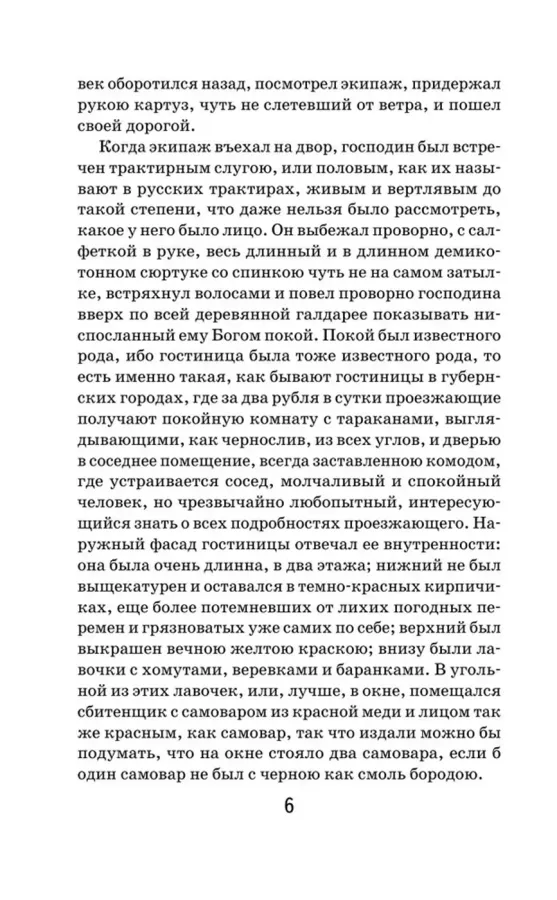 век оборотился назад, посмотрел экипаж, придержал рукою картуз, чуть не слетевший от ветра, и пошел своей дорогой.

Когда экипаж въехал на двор, господин был встречен трактирным слугою, или половым, как их называют в русских трактирах, живым и вертлявым до такой степени, что даже нельзя было рассмотреть, какое у него было лицо. Он выбежал проворно, с салфеткой в руке, весь длинный и в длинном демикотонном сюртуке со спинкою чуть не на самом затылке, встряхнул волосами и повел проворно господина вверх по всей деревянной галдарее показывать ниспосланный ему Богом покой. Покой был известного рода, ибо гостиница была тоже известного рода, то есть именно такая, как бывают гостиницы в губернских городах, где за два рубля в сутки проезжающие получают покойную комнату с тараканами, выглядывающими, как чернослив, из всех углов, и дверью в соседнее помещение, всегда заставленною комодом, где устраивается сосед, молчаливый и спокойный человек, но чрезвычайно любопытный, интересующийся знать о всех подробностях проезжающего. Наружный фасад гостиницы отвечал ее внутренности: она была очень длинна, в два этажа; нижний не был выщекатурен и оставался в темно-красных кирпичиках, еще более потемневших от лихих погодных перемен и грязноватых уже самих по себе; верхний был выкрашен вечною желтою краскою; внизу были лавочки с хомутами, веревками и баранками. В угольной из этих лавочек, или, лучше, в окне, помещался сбитенщик с самоваром из красной меди и лицом так же красным, как самовар, так что издали можно бы подумать, что на окне стояло два самовара, если б один самовар не был с черною как смоль бородою.

6